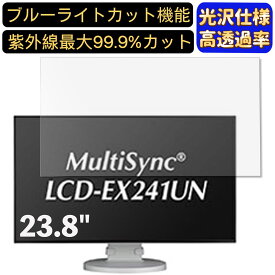 ブルーライトカット機能

紫外線最大99.9%カット

光沢仕様
高透過率

MultiSync®

LCD-EX241UN

23.8"